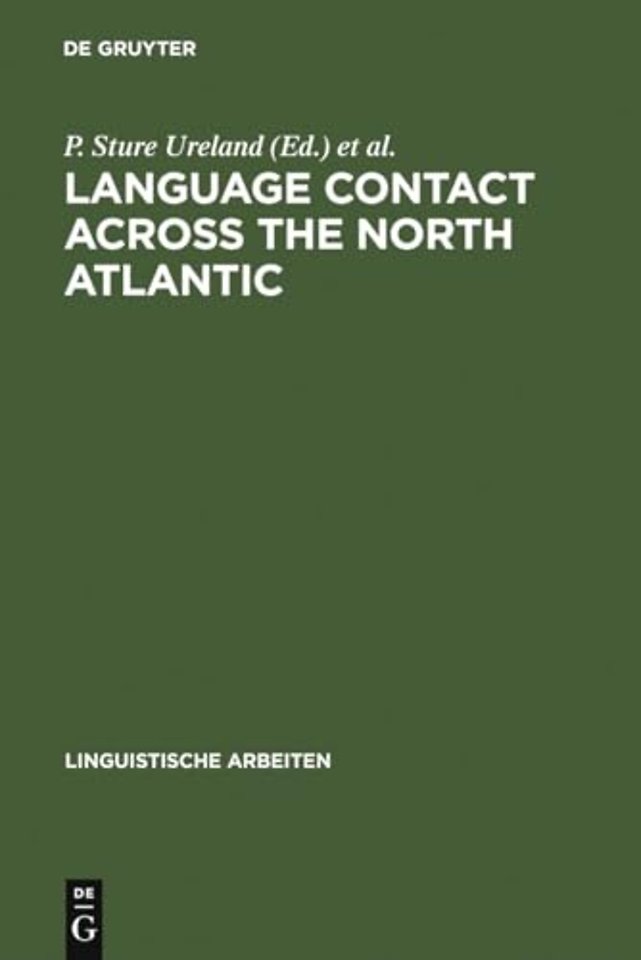 DE GRUYTER

P. Sture Ureland (Ed.) et al.

LANGUAGE CONTACT ACROSS THE NORTH ATLANTIC

LINGUISTISCHE ARBEITEN

DE
G